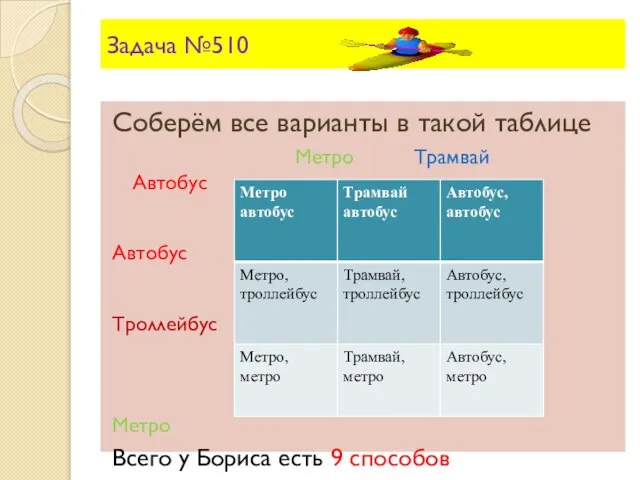 Задача №510

Соберём все варианты в такой таблице

Метро Трамвай

Автобус

Автобус

Троллейбус

Метро

| Метро автобус | Трамвай автобус | Автобус, автобус |
|---|---|---|
| Метро, троллейбус | Трамвай, троллейбус | Автобус, троллейбус |
| Метро, метро | Трамвай, метро | Автобус, метро |

Всего у Бориса есть 9 способов